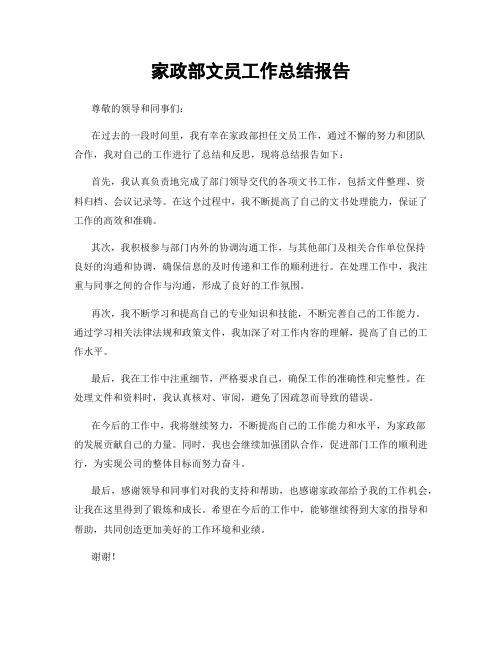 家政部文员工作总结报告

尊敬的领导和同事们：

在过去的一段时间里，我有幸在家政部担任文员工作，通过不懈的努力和团队合作，我对自己的工作进行了总结和反思，现将总结报告如下：

首先，我认真负责地完成了部门领导交代的各项文书工作，包括文件整理、资料归档、会议记录等。在这个过程中，我不断提高了自己的文书处理能力，保证了工作的高效和准确。

其次，我积极参与部门内外的协调沟通工作，与其他部门及相关合作单位保持良好的沟通和协调，确保信息的及时传递和工作的顺利进行。在处理工作中，我注重与同事之间的合作与沟通，形成了良好的工作氛围。

再次，我不断学习和提高自己的专业知识和技能，不断完善自己的工作能力。通过学习相关法律法规和政策文件，我加深了对工作内容的理解，提高了自己的工作水平。

最后，我在工作中注重细节，严格要求自己，确保工作的准确性和完整性。在处理文件和资料时，我认真核对、审阅，避免了因疏忽而导致的错误。

在今后的工作中，我将继续努力，不断提高自己的工作能力和水平，为家政部的发展贡献自己的力量。同时，我也会继续加强团队合作，促进部门工作的顺利进行，为实现公司的整体目标而努力奋斗。

最后，感谢领导和同事们对我的支持和帮助，也感谢家政部给予我的工作机会，让我在这里得到了锻炼和成长。希望在今后的工作中，能够继续得到大家的指导和帮助，共同创造更加美好的工作环境和业绩。

谢谢！